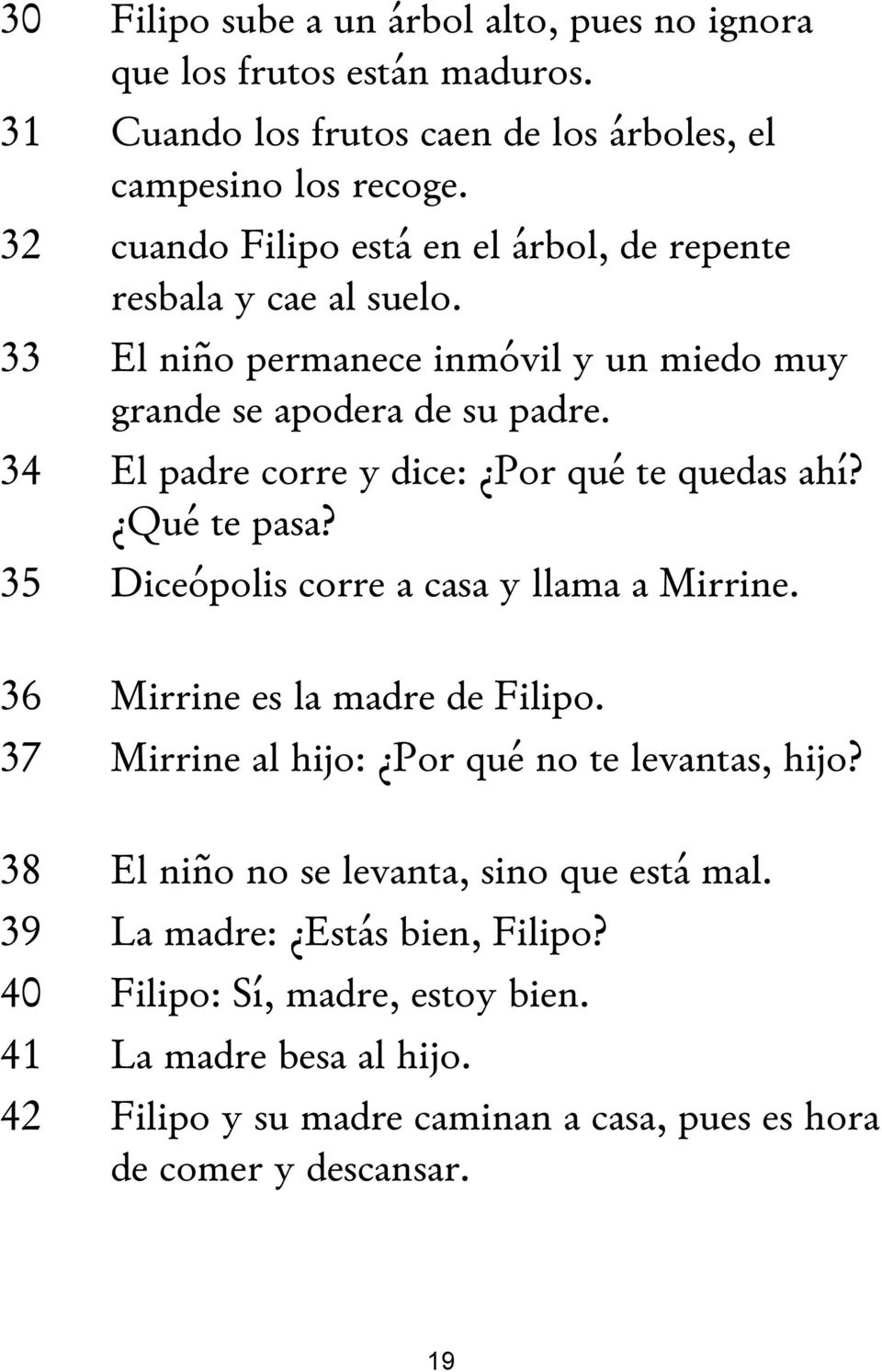 30 Filipo sube a un árbol alto, pues no ignora que los frutos están maduros.
31 Cuando los frutos caen de los árboles, el campesino los recoge.
32 cuando Filipo está en el árbol, de repente resbala y cae al suelo.
33 El niño permanece inmóvil y un miedo muy grande se apodera de su padre.
34 El padre corre y dice: ¿Por qué te quedas ahí? ¿Qué te pasa?
35 Diceópolis corre a casa y llama a Mirrine.

36 Mirrine es la madre de Filipo.
37 Mirrine al hijo: ¿Por qué no te levantas, hijo?

38 El niño no se levanta, sino que está mal.
39 La madre: ¿Estás bien, Filipo?
40 Filipo: Sí, madre, estoy bien.
41 La madre besa al hijo.
42 Filipo y su madre caminan a casa, pues es hora de comer y descansar.

19